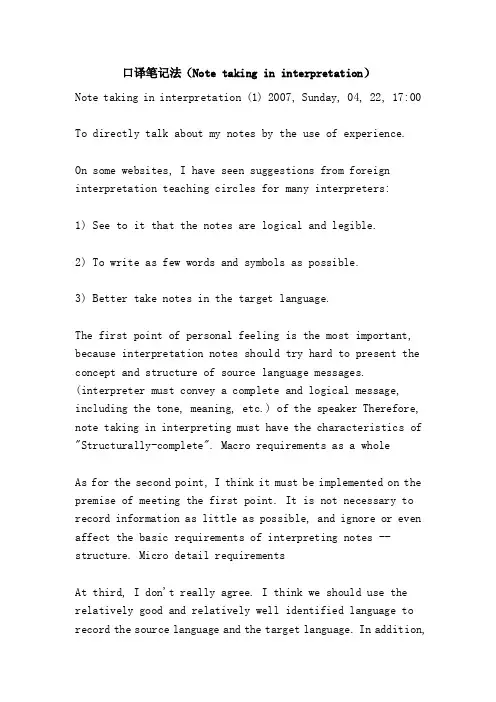 口译笔记法（Note taking in interpretation）

Note taking in interpretation (1) 2007, Sunday, 04, 22, 17:00

To directly talk about my notes by the use of experience.

On some websites, I have seen suggestions from foreign interpretation teaching circles for many interpreters:

1) See to it that the notes are logical and legible.

2) To write as few words and symbols as possible.

3) Better take notes in the target language.

The first point of personal feeling is the most important, because interpretation notes should try hard to present the concept and structure of source language messages. (interpreter must convey a complete and logical message, including the tone, meaning, etc.) of the speaker Therefore, note taking in interpreting must have the characteristics of "Structurally-complete". Macro requirements as a whole

As for the second point, I think it must be implemented on the premise of meeting the first point. It is not necessary to record information as little as possible, and ignore or even affect the basic requirements of interpreting notes -- structure. Micro detail requirements

At third, I don't really agree. I think we should use the relatively good and relatively well identified language to record the source language and the target language. In addition,